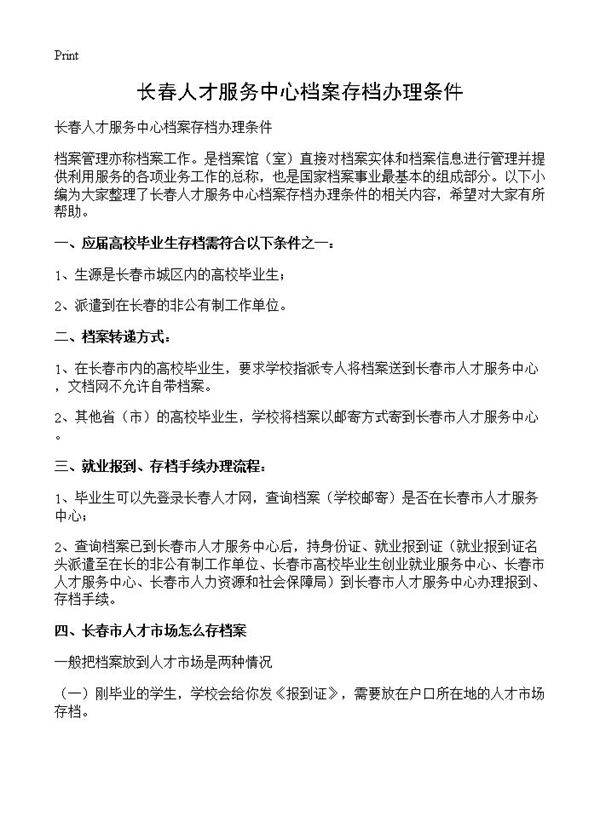 Print

长春人才服务中心档案存档办理条件

长春人才服务中心档案存档办理条件

档案管理亦称档案工作。是档案馆（室）直接对档案实体和档案信息进行管理并提供利用服务的各项业务工作的总称，也是国家档案事业最基本的组成部分。以下小编为大家整理了长春人才服务中心档案存档办理条件的相关内容，希望对大家有所帮助。

一、应届高校毕业生存档需符合以下条件之一：

1、生源是长春市城区内的高校毕业生；

2、派遣到在长春的非公有制工作单位。

二、档案转递方式：

1、在长春市内的高校毕业生，要求学校指派专人将档案送到长春市人才服务中心，文档网不允许自带档案。

2、其他省（市）的高校毕业生，学校将档案以邮寄方式寄到长春市人才服务中心。

三、就业报到、存档手续办理流程：

1、毕业生可以先登录长春人才网，查询档案（学校邮寄）是否在长春市人才服务中心；

2、查询档案已到长春市人才服务中心后，持身份证、就业报到证（就业报到证名头派遣至在长的非公有制工作单位、长春市高校毕业生创业就业服务中心、长春市人才服务中心、长春市人力资源和社会保障局）到长春市人才服务中心办理报到、存档手续。

四、长春市人才市场怎么存档案

一般把档案放到人才市场是两种情况

（一）刚毕业的学生，学校会给你发《报到证》，需要放在户口所在地的人才市场存档。